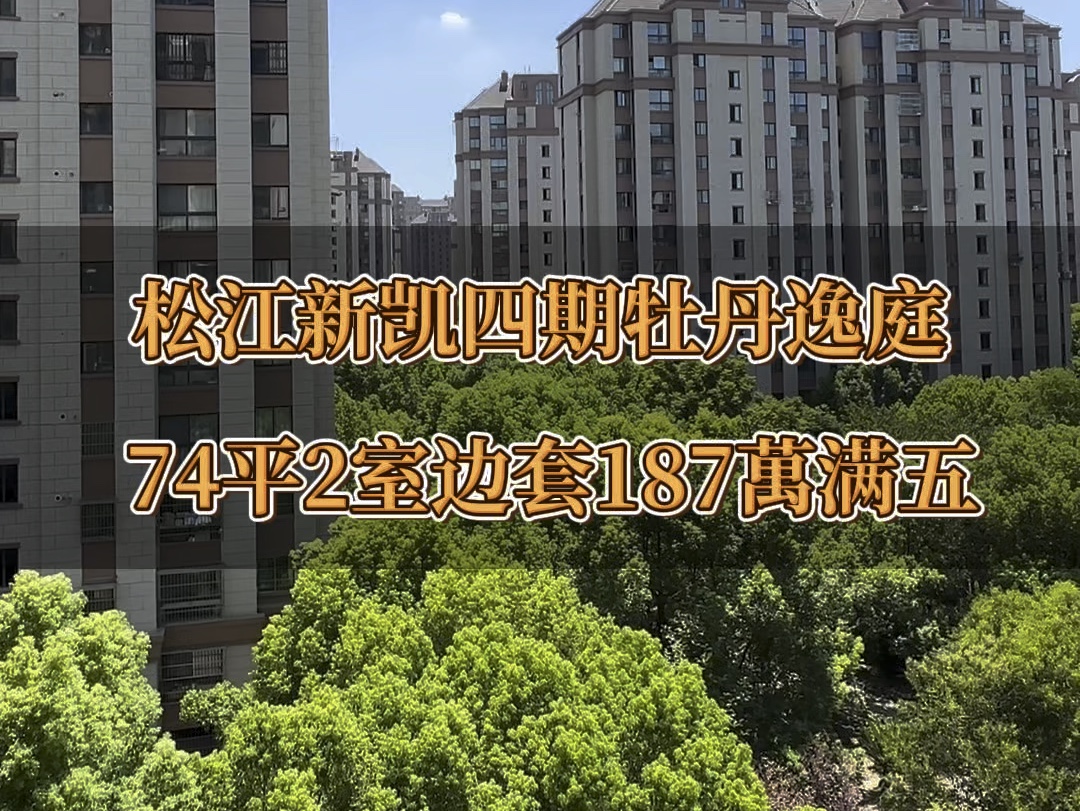 松江新凯四期牡丹逸庭

74平2室边套187萬满五